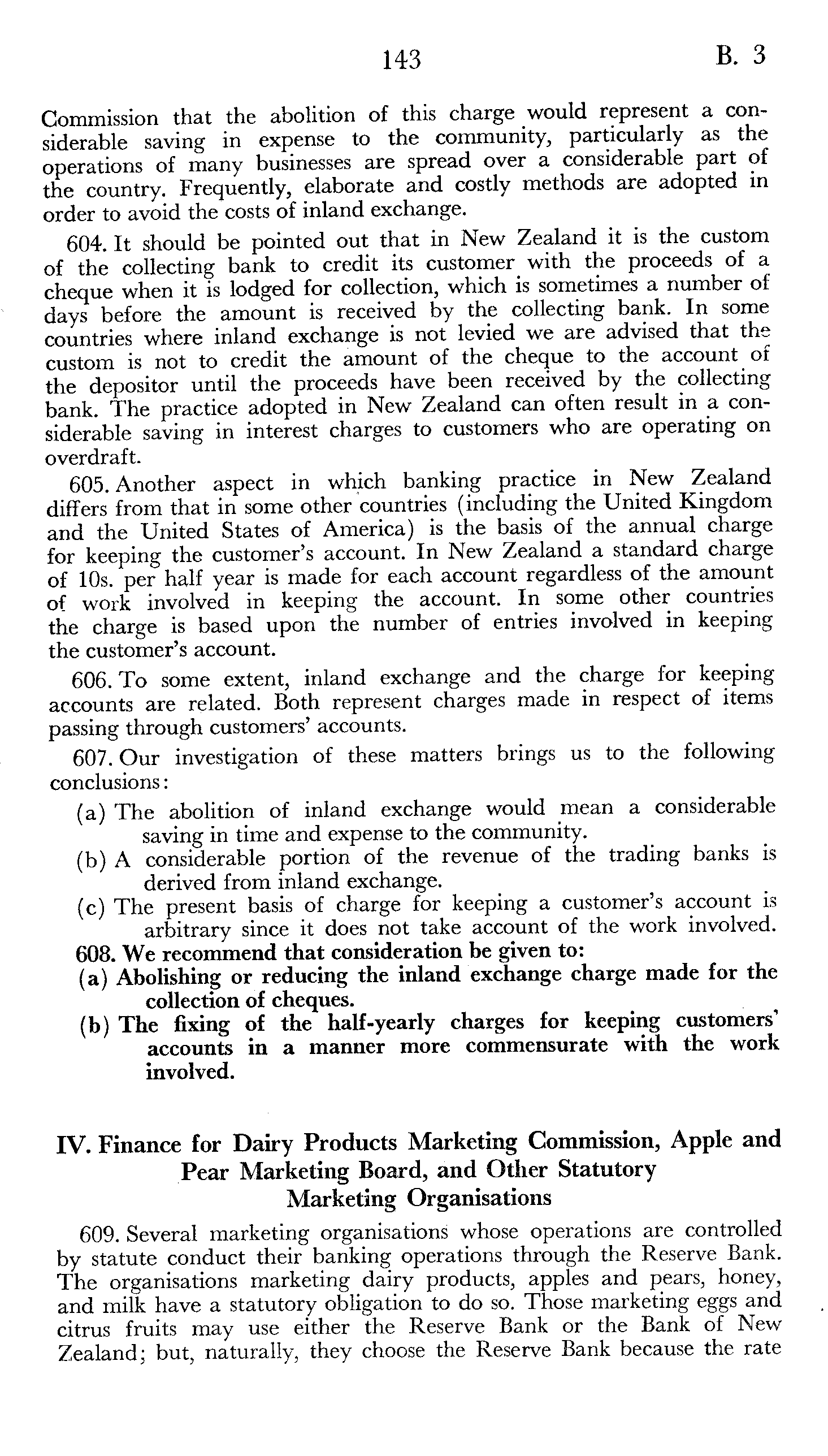 143 B. 3

Commission that the abolition of this charge would represent a considerable saving in expense to the community, particularly as the operations of many businesses are spread over a considerable part of the country. Frequently, elaborate and costly methods are adopted in order to avoid the costs of inland exchange.

604. It should be pointed out that in New Zealand it is the custom of the collecting bank to credit its customer with the proceeds of a cheque when it is lodged for collection, which is sometimes a number of days before the amount is received by the collecting bank. In some countries where inland exchange is not levied we are advised that the custom is not to credit the amount of the cheque to the account of the depositor until the proceeds have been received by the collecting bank. The practice adopted in New Zealand can often result in a considerable saving in interest charges to customers who are operating on overdraft.

605. Another aspect in which banking practice in New Zealand differs from that in some other countries (including the United Kingdom and the United States of America) is the basis of the annual charge for keeping the customer's account. In New Zealand a standard charge of 10s. per half year is made for each account regardless of the amount of work involved in keeping the account. In some other countries the charge is based upon the number of entries involved in keeping the customer's account.

606. To some extent, inland exchange and the charge for keeping accounts are related. Both represent charges made in respect of items passing through customers' accounts.

607. Our investigation of these matters brings us to the following conclusions:

(a) The abolition of inland exchange would mean a considerable saving in time and expense to the community.

(b) A considerable portion of the revenue of the trading banks is derived from inland exchange.

(c) The present basis of charge for keeping a customer's account is arbitrary since it does not take account of the work involved.

608. We recommend that consideration be given to:

(a) Abolishing or reducing the inland exchange charge made for the collection of cheques.

(b) The fixing of the half-yearly charges for keeping customers' accounts in a manner more commensurate with the work involved.

IV. Finance for Dairy Products Marketing Commission, Apple and Pear Marketing Board, and Other Statutory Marketing Organisations

609. Several marketing organisations whose operations are controlled by statute conduct their banking operations through the Reserve Bank. The organisations marketing dairy products, apples and pears, honey, and milk have a statutory obligation to do so. Those marketing eggs and citrus fruits may use either the Reserve Bank or the Bank of New Zealand; but, naturally, they choose the Reserve Bank because the rate